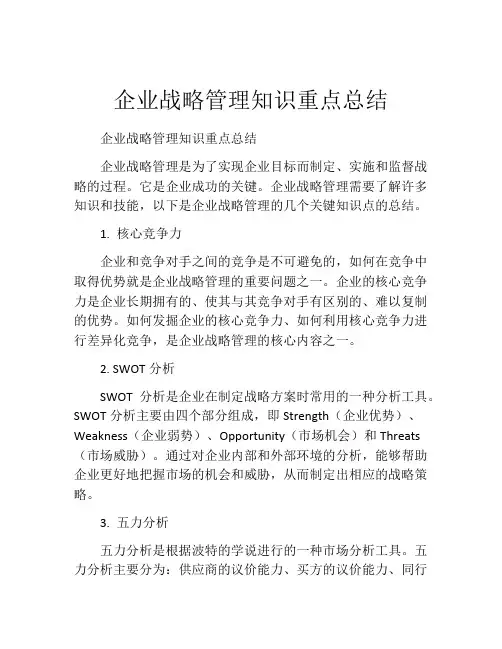 企业战略管理知识重点总结

企业战略管理知识重点总结

企业战略管理是为了实现企业目标而制定、实施和监督战略的过程。它是企业成功的关键。企业战略管理需要了解许多知识和技能，以下是企业战略管理的几个关键知识点的总结。

1. 核心竞争力

企业和竞争对手之间的竞争是不可避免的，如何在竞争中取得优势就是企业战略管理的重要问题之一。企业的核心竞争力是企业长期拥有的、使其与其竞争对手有区别的、难以复制的优势。如何发掘企业的核心竞争力、如何利用核心竞争力进行差异化竞争，是企业战略管理的核心内容之一。

2. SWOT 分析

SWOT 分析是企业在制定战略方案时常用的一种分析工具。SWOT 分析主要由四个部分组成，即 Strength（企业优势）、Weakness（企业弱势）、Opportunity（市场机会）和 Threats（市场威胁）。通过对企业内部和外部环境的分析，能够帮助企业更好地把握市场的机会和威胁，从而制定出相应的战略策略。

3. 五力分析

五力分析是根据波特的学说进行的一种市场分析工具。五力分析主要分为：供应商的议价能力、买方的议价能力、同行